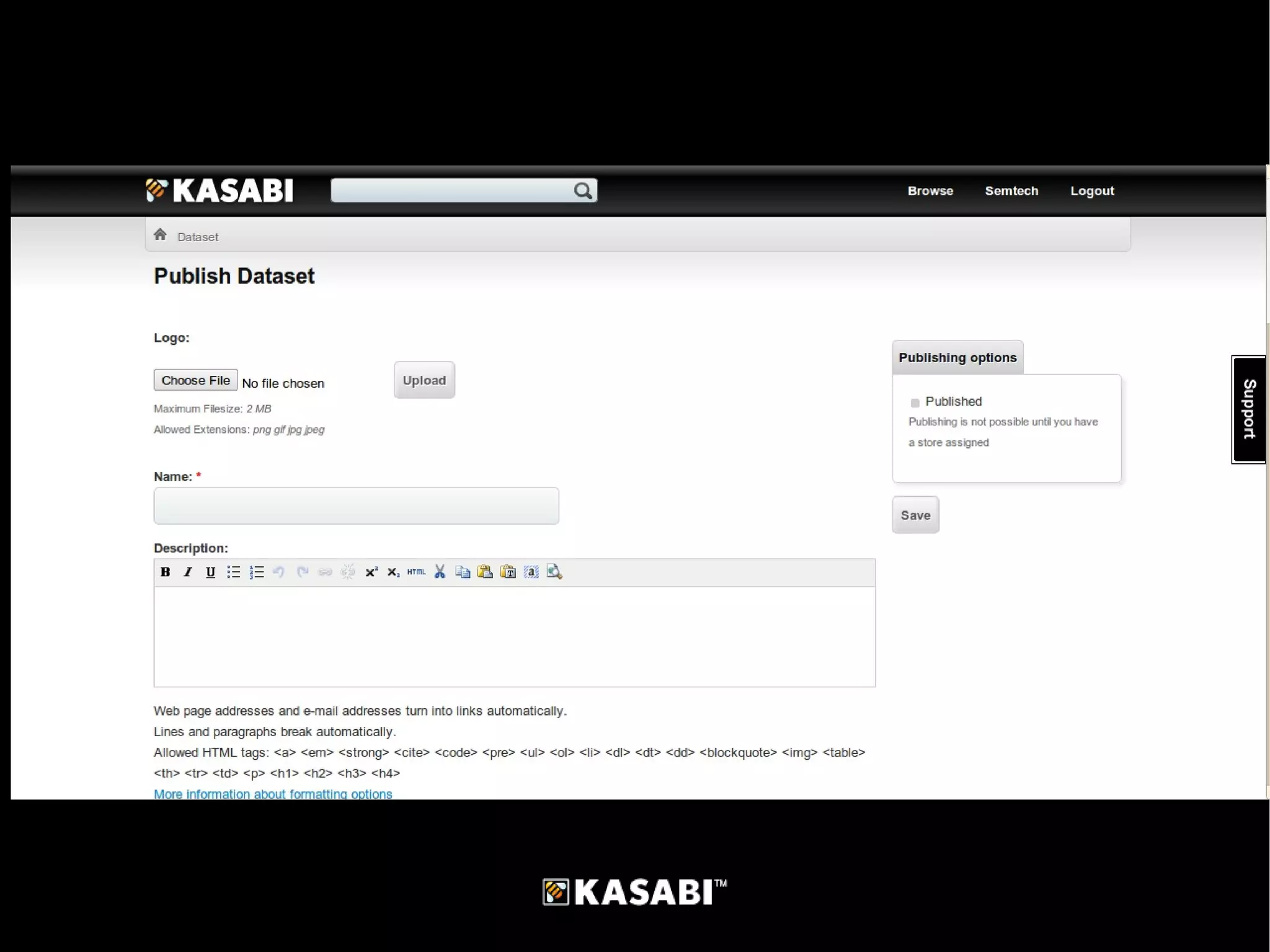 KASABI

Browse Semtech Logout

Dataset

Publish Dataset

Logo:

Choose File No file chosen

Upload

Maximum Filesize: 2 MB

Allowed Extensions: png gif jpg jpeg

Name: *

Description:

B I U HTML

Web page addresses and e-mail addresses turn into links automatically.

Lines and paragraphs break automatically.

Allowed HTML tags: <a> <em> <strong> <cite> <code> <pre> <ul> <ol> <li> <dl> <dt> <dd> <blockquote> <img> <table> <th> <tr> <td> <p> <h1> <h2> <h3> <h4>

More information about formatting options

Publishing options

☐ Published

Publishing is not possible until you have a store assigned

Save

Support

KASABI™